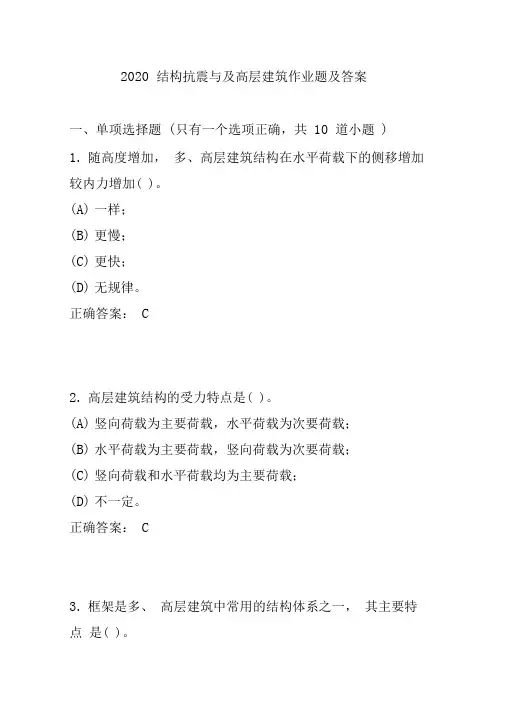 2020 结构抗震与及高层建筑作业题及答案

一、单项选择题（只有一个选项正确，共 10 道小题 ）

1. 随高度增加， 多、高层建筑结构在水平荷载下的侧移增加较内力增加( )。

(A) 一样；

(B) 更慢；

(C) 更快；

(D) 无规律。

正确答案： C

2. 高层建筑结构的受力特点是( )。

(A) 竖向荷载为主要荷载，水平荷载为次要荷载；

(B) 水平荷载为主要荷载，竖向荷载为次要荷载；

(C) 竖向荷载和水平荷载均为主要荷载；

(D) 不一定。

正确答案： C

3. 框架是多、 高层建筑中常用的结构体系之一， 其主要特点 是( )。